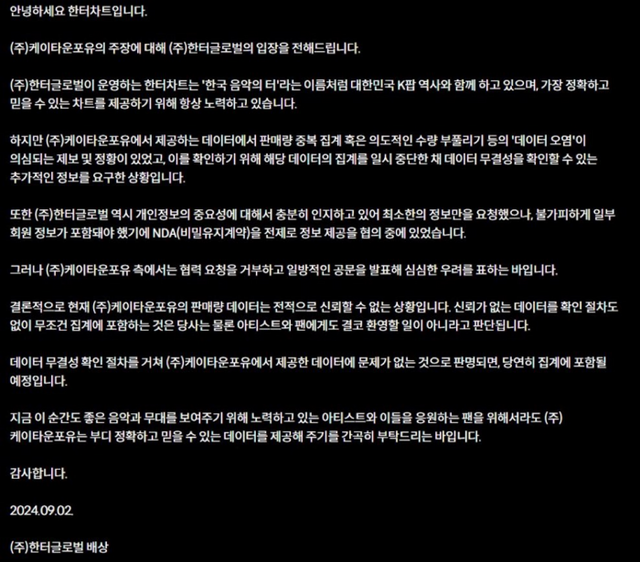 안녕하세요 한터차트입니다.

(주)케이타운포유의 주장에 대해 (주)한터글로벌의 입장을 전해드립니다.

(주)한터글로벌이 운영하는 한터차트는 '한국 음악의 터'라는 이름처럼 대한민국 K팝 역사와 함께 하고 있으며, 가장 정확하고 믿을 수 있는 차트를 제공하기 위해 항상 노력하고 있습니다.

하지만 (주)케이타운포유에서 제공하는 데이터에서 판매량 중복 집계 혹은 의도적인 수량 부풀리기 등의 '데이터 오염'이 의심되는 제보 및 정황이 있었고, 이를 확인하기 위해 해당 데이터의 집계를 일시 중단한 채 데이터 무결성을 확인할 수 있는 추가적인 정보를 요구한 상황입니다.

또한 (주)한터글로벌 역시 개인정보의 중요성에 대해서 충분히 인지하고 있어 최소한의 정보만을 요청했으나, 불가피하게 일부 회원 정보가 포함돼야 했기에 NDA(비밀유지계약)을 전제로 정보 제공을 협의 중에 있었습니다.

그러나 (주)케이타운포유 측에서는 협력 요청을 거부하고 일방적인 공문을 발표해 심심한 우려를 표하는 바입니다.

결론적으로 현재 (주)케이타운포유의 판매량 데이터는 전적으로 신뢰할 수 없는 상황입니다. 신뢰가 없는 데이터를 확인 절차도 없이 무조건 집계에 포함하는 것은 당사는 물론 아티스트와 팬에게도 결코 환영할 일이 아니라고 판단됩니다.

데이터 무결성 확인 절차를 거쳐 (주)케이타운포유에서 제공한 데이터에 문제가 없는 것으로 판명되면, 당연히 집계에 포함될 예정입니다.

지금 이 순간도 좋은 음악과 무대를 보여주기 위해 노력하고 있는 아티스트와 이들을 응원하는 팬을 위해서라도 (주) 케이타운포유는 부디 정확하고 믿을 수 있는 데이터를 제공해 주기를 간곡히 부탁드리는 바입니다.

감사합니다.

2024.09.02.

(주)한터글로벌 배상